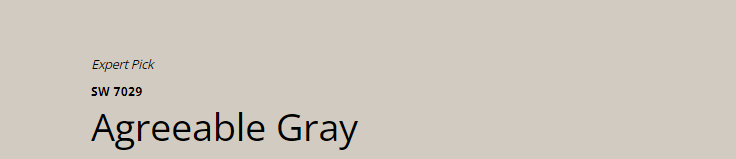 Expert Pick

SW 7029

Agreeable Gray